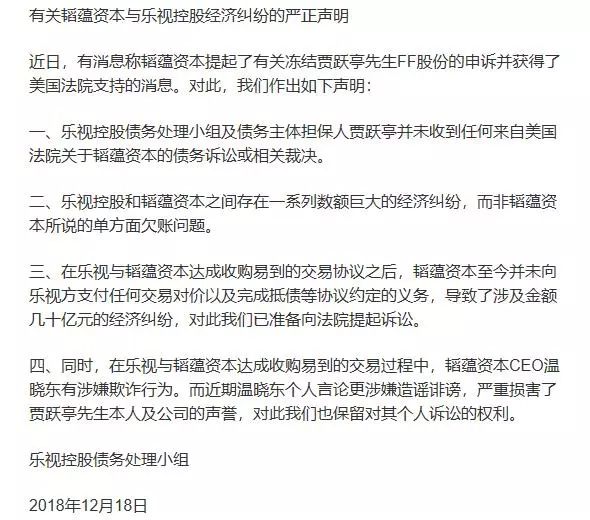 有关韬蕴资本与乐视控股经济纠纷的严正声明

近日，有消息称韬蕴资本提起了有关冻结贾跃亭先生FF股份的申诉并获得了美国法院支持的消息。对此，我们作出如下声明：

一、乐视控股债务处理小组及债务主体担保人贾跃亭并未收到任何来自美国法院关于韬蕴资本的债务诉讼或相关裁决。

二、乐视控股和韬蕴资本之间存在一系列数额巨大的经济纠纷，而非韬蕴资本所说的单方面欠账问题。

三、在乐视与韬蕴资本达成收购易到的交易协议之后，韬蕴资本至今并未向乐视方支付任何交易对价以及完成抵债等协议约定的义务，导致了涉及金额几十亿元的经济纠纷，对此我们已准备向法院提起诉讼。

四、同时，在乐视与韬蕴资本达成收购易到的交易过程中，韬蕴资本CEO温晓东有涉嫌欺诈行为。而近期温晓东个人言论更涉嫌造谣诽谤，严重损害了贾跃亭先生本人及公司的声誉，对此我们也保留对其个人诉讼的权利。

乐视控股债务处理小组

2018年12月18日